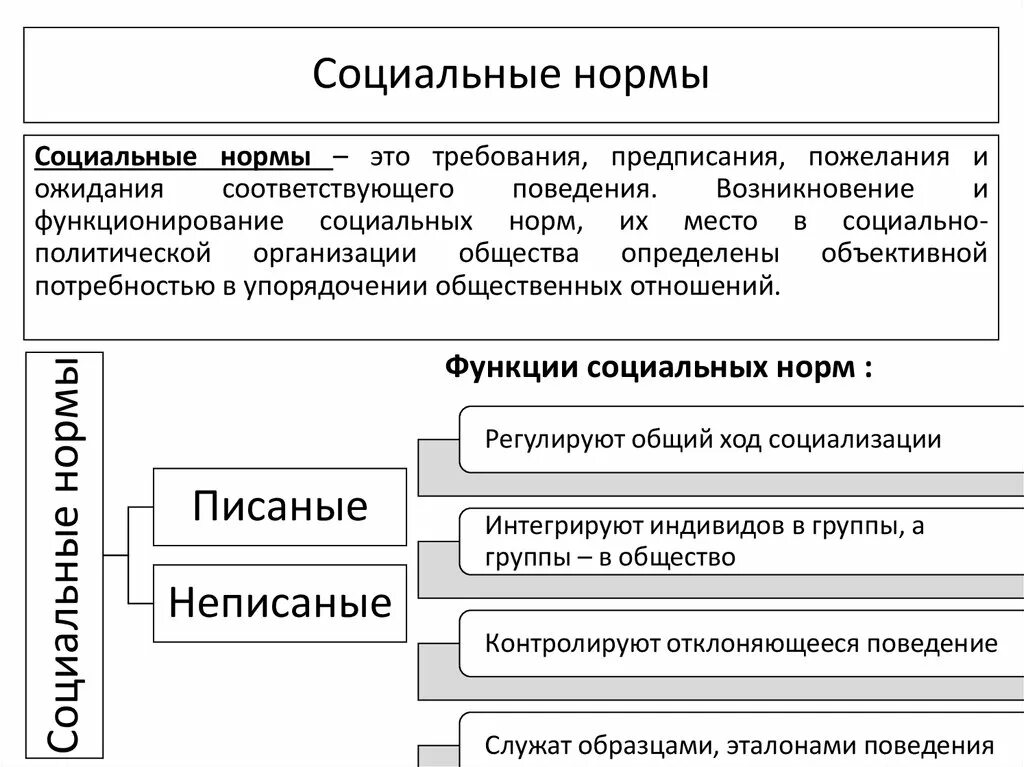 Социальные нормы

Социальные нормы – это требования, предписания, пожелания и ожидания соответствующего поведения. Возникновение и функционирование социальных норм, их место в социально-политической организации общества определены объективной потребностью в упорядочении общественных отношений.

Социальные нормы

Писаные

Неписаные

Функции социальных норм :

Регулируют общий ход социализации

Интегрируют индивидов в группы, а группы – в общество

Контролируют отклоняющееся поведение

Служат образцами, эталонами поведения